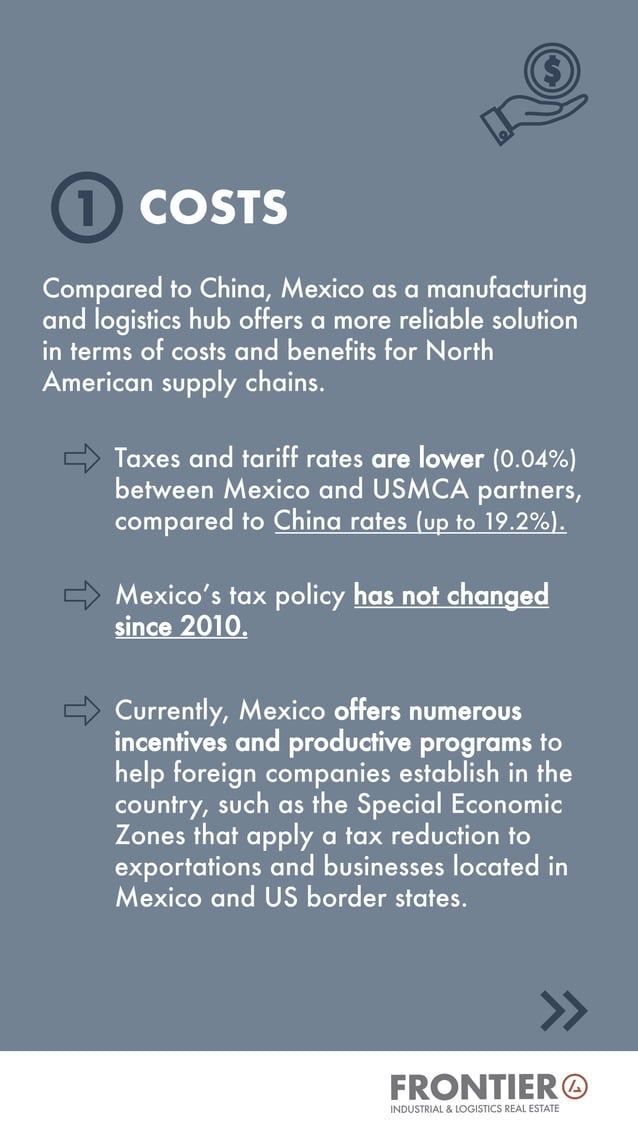 1 COSTS

Compared to China, Mexico as a manufacturing and logistics hub offers a more reliable solution in terms of costs and benefits for North American supply chains.

Taxes and tariff rates are lower (0.04%) between Mexico and USMCA partners, compared to China rates (up to 19.2%).

Mexico's tax policy has not changed since 2010.

Currently, Mexico offers numerous incentives and productive programs to help foreign companies establish in the country, such as the Special Economic Zones that apply a tax reduction to exportations and businesses located in Mexico and US border states.

FRONTIER
INDUSTRIAL & LOGISTICS REAL ESTATE